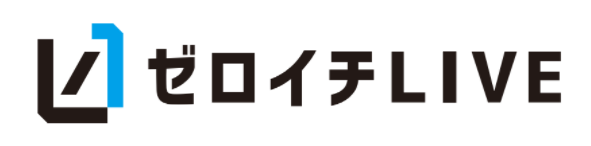 ゼロイチLIVE